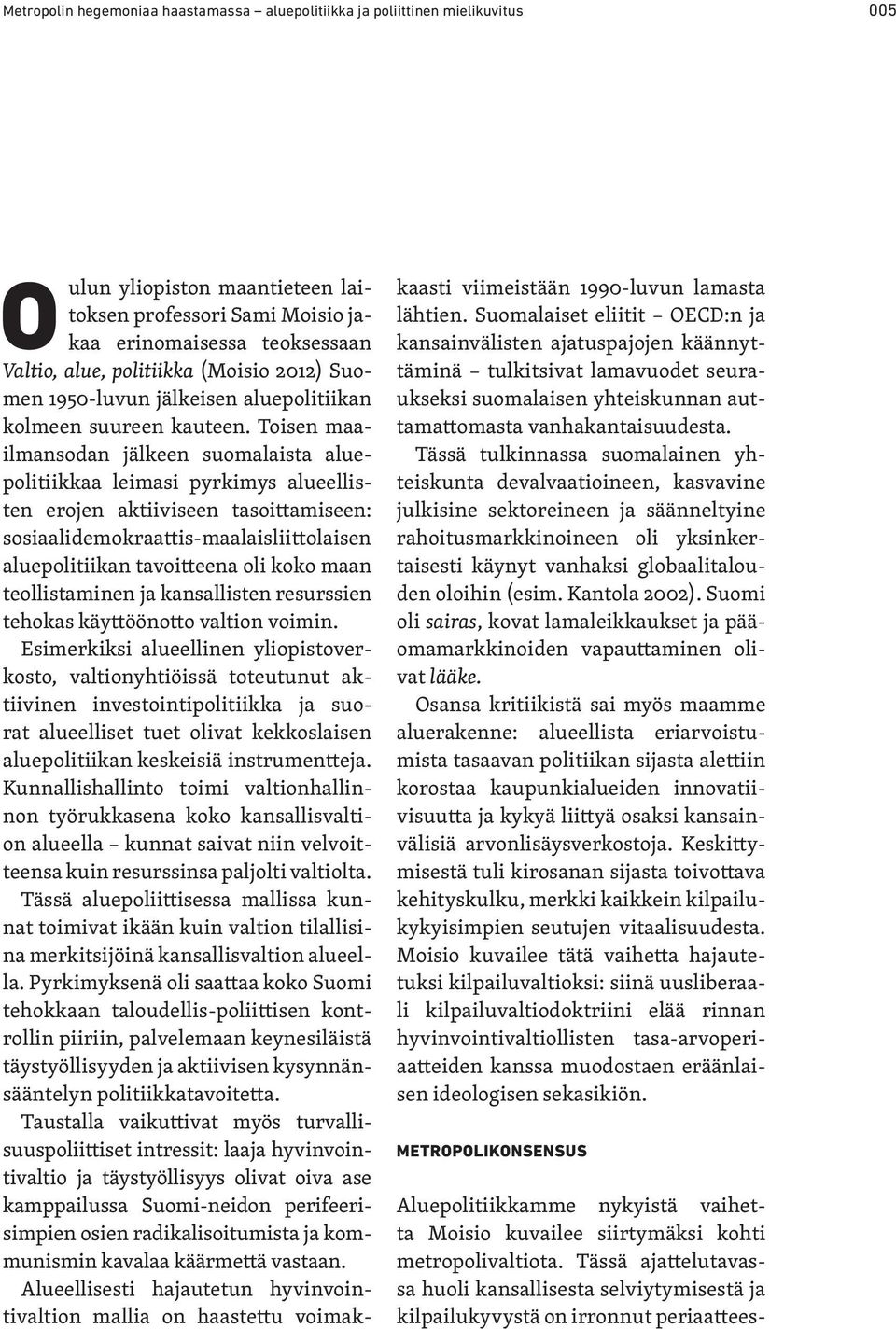 Metropolin hegemoniaa haastamassa – aluepolitiikka ja poliittinen mielikuvitus

005

Oulun yliopiston maantieteen laitoksen professori Sami Moisio jakaa erinomaisessa teoksessaan Valtio, alue, politiikka (Moisio 2012) Suomen 1950-luvun jälkeisen aluepolitiikan kolmeen suureen kauteen. Toisen maailmansodan jälkeen suomalaista aluepolitiikkaa leimasi pyrkimys alueellisten erojen aktiiviseen tasoittamiseen: sosiaalidemokraattis-maalaisliittolaisen aluepolitiikan tavoitteena oli koko maan teollistaminen ja kansallisten resurssien tehokas käyttöönotto valtion voimin. Esimerkiksi alueellinen yliopistoverkosto, valtionyhtiöissä toteutunut aktiivinen investointipolitiikka ja suorat alueelliset tuet olivat kekkoslaisen aluepolitiikan keskeisiä instrumentteja. Kunnallishallinto toimi valtionhallinnon työrukkasena koko kansallisvaltion alueella – kunnat saivat niin velvoitteensa kuin resurssinsa paljolti valtiolta. Tässä aluepoliittisessa mallissa kunnat toimivat ikään kuin valtion tilallisina merkitsijöinä kansallisvaltion alueella. Pyrkimyksenä oli saattaa koko Suomi tehokkaan taloudellis-poliittisen kontrollin piiriin, palvelemaan keynesiläistä täystyöllisyyden ja aktiivisen kysynnänsääntelyn politiikkatavoitetta.

Taustalla vaikuttivat myös turvallisuuspoliittiset intressit: laaja hyvinvointivaltio ja täystyöllisyys olivat oiva ase kamppailussa Suomi-neidon perifeerisimpien osien radikalisoitumista ja kommunismin kavalaa käärmettä vastaan.

Alueellisesti hajautetun hyvinvointivaltion mallia on haastettu voimakkaasti viimeistään 1990-luvun lamasta lähtien. Suomalaiset eliitit – OECD:n ja kansainvälisten ajatuspajojen käännyttäminä – tulkitsivat lamavuodet seuraukseksi suomalaisen yhteiskunnan auttamattomasta vanhakantaisuudesta.

Tässä tulkinnassa suomalainen yhteiskunta devalvaatioineen, kasvavine julkisine sektoreineen ja säänneltyine rahoitusmarkkinoineen oli yksinkertaisesti käynyt vanhaksi globaalitalouden oloihin (esim. Kantola 2002). Suomi oli sairas, kovat lamaleikkaukset ja pääomamarkkinoiden vapauttaminen olivat lääke.

Osansa kritiikistä sai myös maamme aluerakenne: alueellista eriarvoistumista tasaavan politiikan sijasta alettiin korostaa kaupunkialueiden innovatiivisuutta ja kykyä liittyä osaksi kansainvälisiä arvonlisäysverkostoja. Keskittymisestä tuli kirosanan sijasta toivottava kehityskulku, merkki kaikkein kilpailukykyisimpien seutujen vitaalisuudesta. Moisio kuvailee tätä vaihetta hajautetuksi kilpailuvaltioksi: siinä uusliberaali kilpailuvaltiodoktriini elää rinnan hyvinvointivaltiollisten tasa-arvoperiaatteiden kanssa muodostaen eräänlaisen ideologisen sekasikiön.

METROPOLIKONSENSUS

Aluepolitiikkamme nykyistä vaihetta Moisio kuvailee siirtymäksi kohti metropolivaltiota. Tässä ajattelutavassa huoli kansallisesta selviytymisestä ja kilpailukyvystä on irronnut periaattees-